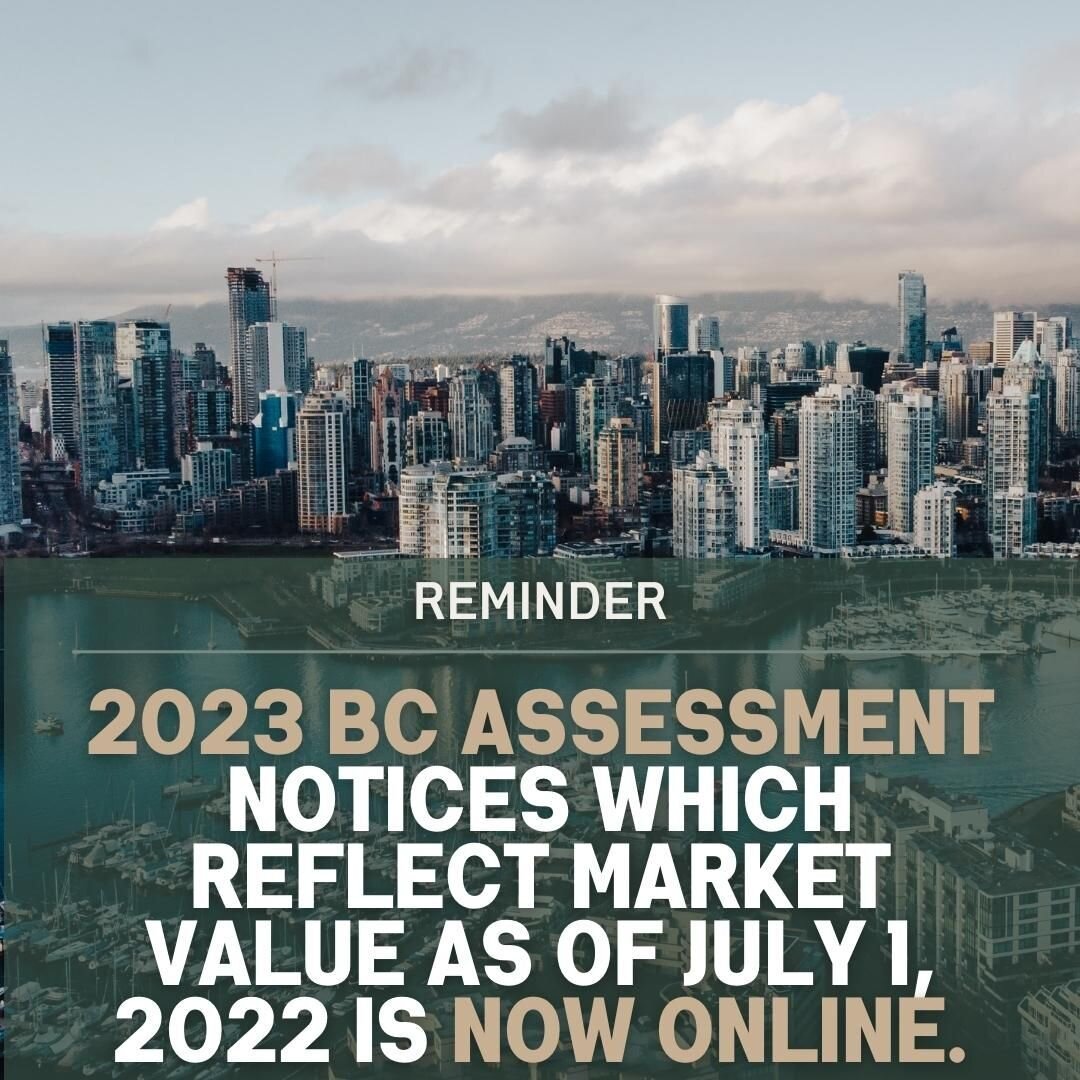 REMINDER

2023 BC ASSESSMENT NOTICES WHICH REFLECT MARKET VALUE AS OF JULY 1, 2022 IS NOW ONLINE.